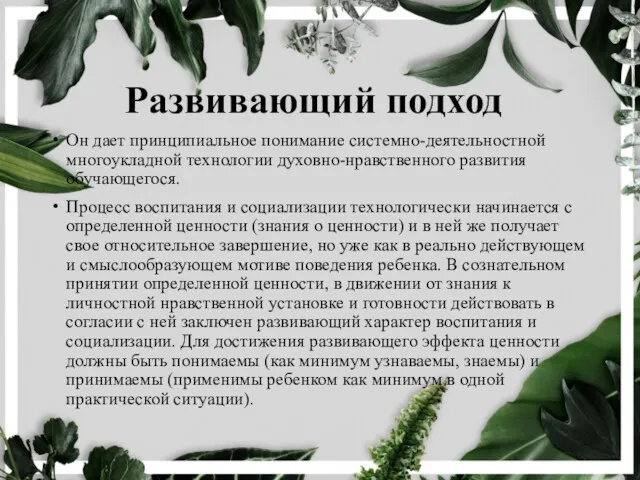 Развивающий подход

• Он дает принципиальное понимание системно-деятельностной многоукладной технологии духовно-нравственного развития обучающегося.

• Процесс воспитания и социализации технологически начинается с определенной ценности (знания о ценности) и в ней же получает свое относительное завершение, но уже как в реально действующем и смыслообразующем мотиве поведения ребенка. В сознательном принятии определенной ценности, в движении от знания к личностной нравственной установке и готовности действовать в согласии с ней заключен развивающий характер воспитания и социализации. Для достижения развивающего эффекта ценности должны быть понимаемы (как минимум узнаваемы, знаемы) и принимаемы (применимы ребенком как минимум в одной практической ситуации).